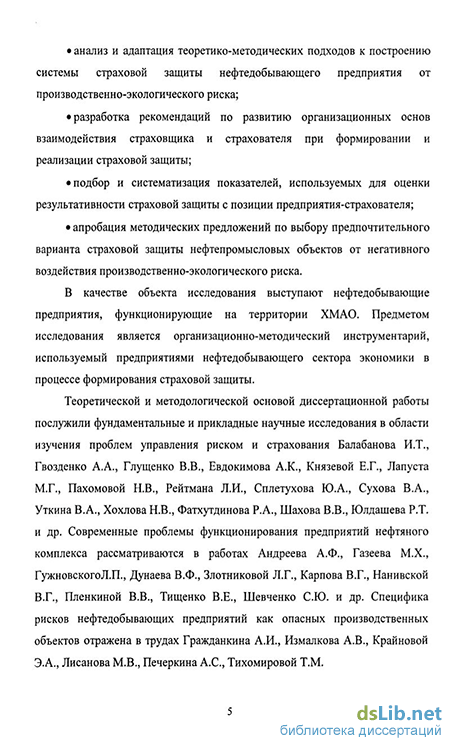 • анализ и адаптация теоретико-методических подходов к построению системы страховой защиты нефтедобывающего предприятия от производственно-экологического риска;

• разработка рекомендаций по развитию организационных основ взаимодействия страховщика и страхователя при формировании и реализации страховой защиты;

• подбор и систематизация показателей, используемых для оценки результативности страховой защиты с позиции предприятия-страхователя;

• апробация методических предложений по выбору предпочтительного варианта страховой защиты нефтепромысловых объектов от негативного воздействия производственно-экологического риска.

В качестве объекта исследования выступают нефтедобывающие предприятия, функционирующие на территории ХМАО. Предметом исследования является организационно-методический инструментарий, используемый предприятиями нефтедобывающего сектора экономики в процессе формирования страховой защиты.

Теоретической и методологической основой диссертационной работы послужили фундаментальные и прикладные научные исследования в области изучения проблем управления риском и страхования Балабанова И.Т., Гвозденко А.А., Глущенко В.В., Евдокимова А.К., Князевой Е.Г., Лапуста М.Г., Пахомовой Н.В., Рейтмана Л.И., Сплетухова Ю.А., Сухова В.А., Уткина В.А., Хохлова Н.В., Фатхутдинова Р.А., Шахова В.В., Юлдашева Р.Т. и др. Современные проблемы функционирования предприятий нефтяного комплекса рассматриваются в работах Андреева А.Ф., Газеева М.Х., ГужновскогоЛ.П., Дунаева В.Ф., Злотниковой Л.Г., Карпова В.Г., Нанивской В.Г., Пленкиной В.В., Тищенко В.Е., Шевченко С.Ю. и др. Специфика рисков нефтедобывающих предприятий как опасных производственных объектов отражена в трудах Гражданкина А.И., Измалкова А.В., Крайновой Э.А., Лисанова М.В., Печеркина А.С., Тихомировой Т.М.

5

dsLib.net
библиотека диссертаций